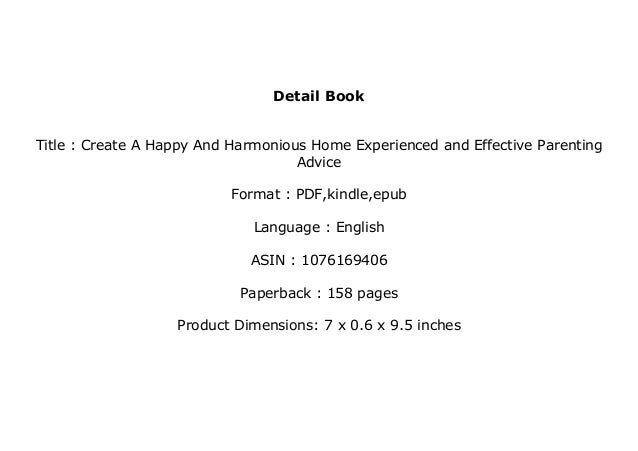 Detail Book

Title : Create A Happy And Harmonious Home Experienced and Effective Parenting Advice

Format : PDF,kindle,epub

Language : English

ASIN : 1076169406

Paperback : 158 pages

Product Dimensions: 7 x 0.6 x 9.5 inches